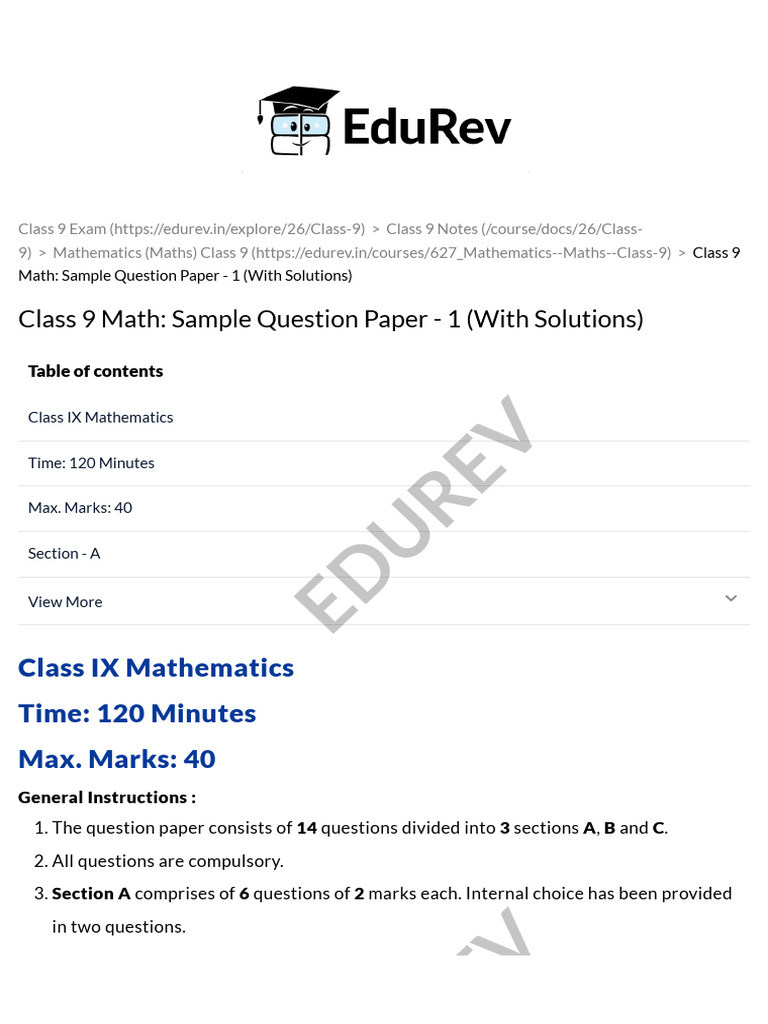 EduRev

Class 9 Exam (https://edurev.in/explore/26/Class-9) > Class 9 Notes (/course/docs/26/Class-9) > Mathematics (Maths) Class 9 (https://edurev.in/courses/627_Mathematics--Maths--Class-9) > Class 9 Math: Sample Question Paper - 1 (With Solutions)

Class 9 Math: Sample Question Paper - 1 (With Solutions)

Table of contents

Class IX Mathematics

Time: 120 Minutes

Max. Marks: 40

Section - A

View More

EDUREV

Class IX Mathematics

Time: 120 Minutes

Max. Marks: 40

General Instructions :

1. The question paper consists of 14 questions divided into 3 sections A, B and C.
2. All questions are compulsory.
3. Section A comprises of 6 questions of 2 marks each. Internal choice has been provided in two questions.